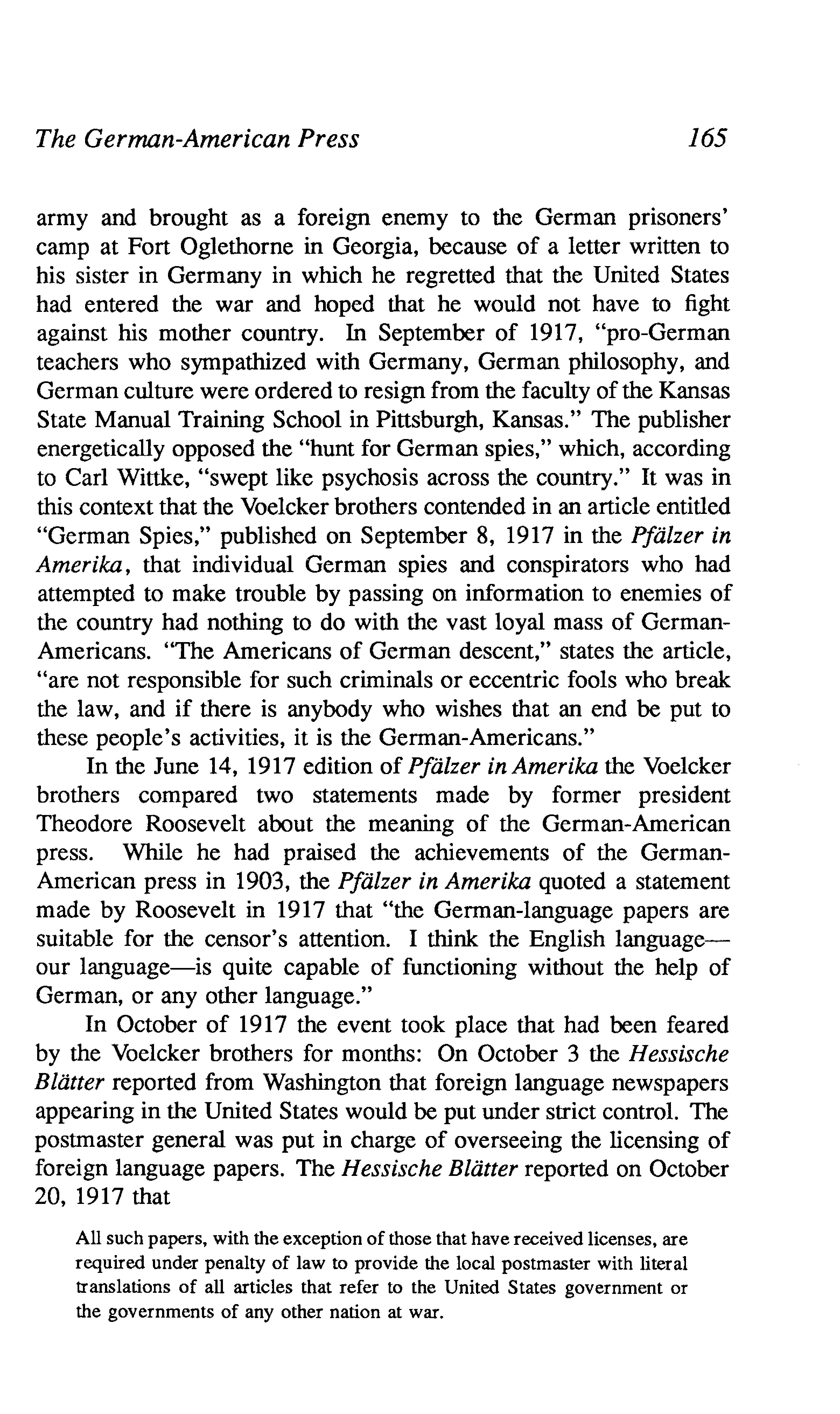 The German-American Press 165

army and brought as a foreign enemy to the German prisoners' camp at Fort Oglethorne in Georgia, because of a letter written to his sister in Germany in which he regretted that the United States had entered the war and hoped that he would not have to fight against his mother country. In September of 1917, "pro-German teachers who sympathized with Germany, German philosophy, and German culture were ordered to resign from the faculty of the Kansas State Manual Training School in Pittsburgh, Kansas." The publisher energetically opposed the "hunt for German spies," which, according to Carl Wittke, "swept like psychosis across the country." It was in this context that the Voelcker brothers contended in an article entitled "German Spies," published on September 8, 1917 in the Pfälzer in Amerika, that individual German spies and conspirators who had attempted to make trouble by passing on information to enemies of the country had nothing to do with the vast loyal mass of German-Americans. "The Americans of German descent," states the article, "are not responsible for such criminals or eccentric fools who break the law, and if there is anybody who wishes that an end be put to these people's activities, it is the German-Americans."

In the June 14, 1917 edition of Pfälzer in Amerika the Voelcker brothers compared two statements made by former president Theodore Roosevelt about the meaning of the German-American press. While he had praised the achievements of the German-American press in 1903, the Pfälzer in Amerika quoted a statement made by Roosevelt in 1917 that "the German-language papers are suitable for the censor's attention. I think the English language—our language—is quite capable of functioning without the help of German, or any other language."

In October of 1917 the event took place that had been feared by the Voelcker brothers for months: On October 3 the Hessische Blätter reported from Washington that foreign language newspapers appearing in the United States would be put under strict control. The postmaster general was put in charge of overseeing the licensing of foreign language papers. The Hessische Blätter reported on October 20, 1917 that

All such papers, with the exception of those that have received licenses, are required under penalty of law to provide the local postmaster with literal translations of all articles that refer to the United States government or the governments of any other nation at war.